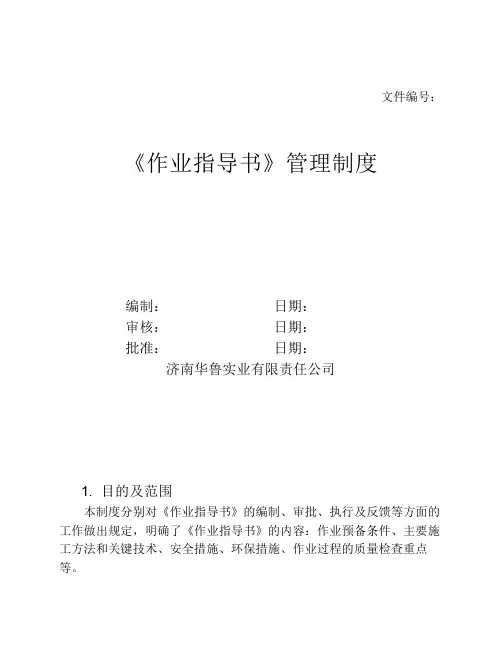 文件编号：

《作业指导书》管理制度

编制：　　　　　　　　日期：
审核：　　　　　　　　日期：
批准：　　　　　　　　日期：

济南华鲁实业有限责任公司

1. 目的及范围

本制度分别对《作业指导书》的编制、审批、执行及反馈等方面的工作做出规定，明确了《作业指导书》的内容：作业预备条件、主要施工方法和关键技术、安全措施、环保措施、作业过程的质量检查重点等。